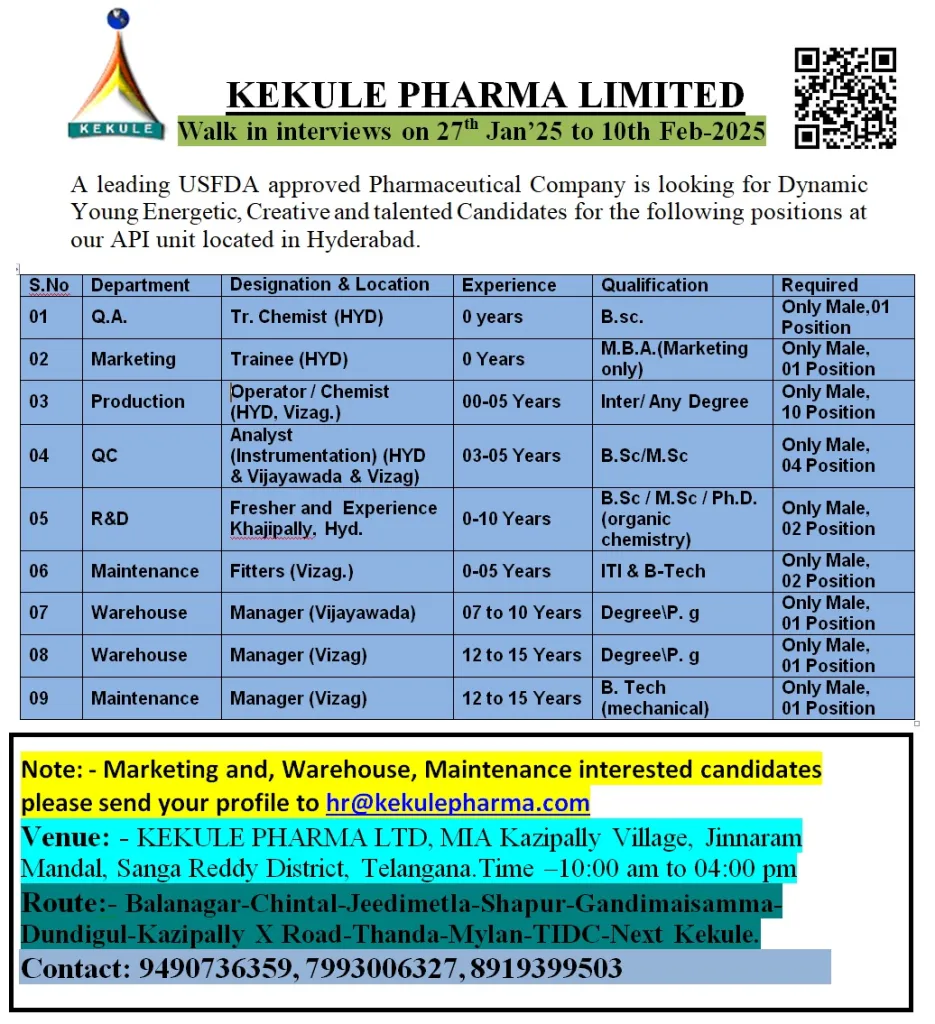 KEKULE

KEKULE PHARMA LIMITED

Walk in interviews on 27$^{th}$ Jan'25 to 10th Feb-2025

A leading USFDA approved Pharmaceutical Company is looking for Dynamic Young Energetic, Creative and talented Candidates for the following positions at our API unit located in Hyderabad.

| S.No | Department | Designation & Location | Experience | Qualification | Required |
|---|---|---|---|---|---|
| 01 | Q.A. | Tr. Chemist (HYD) | 0 years | B.sc. | Only Male,01 Position |
| 02 | Marketing | Trainee (HYD) | 0 Years | M.B.A.(Marketing only) | Only Male, 01 Position |
| 03 | Production | Operator / Chemist (HYD, Vizag.) | 00-05 Years | Inter/ Any Degree | Only Male, 10 Position |
| 04 | QC | Analyst (Instrumentation) (HYD & Vijayawada & Vizag) | 03-05 Years | B.Sc/M.Sc | Only Male, 04 Position |
| 05 | R&D | Fresher and Experience Khajipally, Hyd. | 0-10 Years | B.Sc / M.Sc / Ph.D. (organic chemistry) | Only Male, 02 Position |
| 06 | Maintenance | Fitters (Vizag.) | 0-05 Years | ITI & B-Tech | Only Male, 02 Position |
| 07 | Warehouse | Manager (Vijayawada) | 07 to 10 Years | Degree\P. g | Only Male, 01 Position |
| 08 | Warehouse | Manager (Vizag) | 12 to 15 Years | Degree\P. g | Only Male, 01 Position |
| 09 | Maintenance | Manager (Vizag) | 12 to 15 Years | B. Tech (mechanical) | Only Male, 01 Position |

Note: - Marketing and, Warehouse, Maintenance interested candidates please send your profile to hr@kekulepharma.com

Venue: - KEKULE PHARMA LTD, MIA Kazipally Village, Jinnaram Mandal, Sanga Reddy District, Telangana.Time –10:00 am to 04:00 pm

Route:- Balanagar-Chintal-Jeedimetla-Shapur-Gandimaisamma-Dundigul-Kazipally X Road-Thanda-Mylan-TIDC-Next Kekule.

Contact: 9490736359, 7993006327, 8919399503